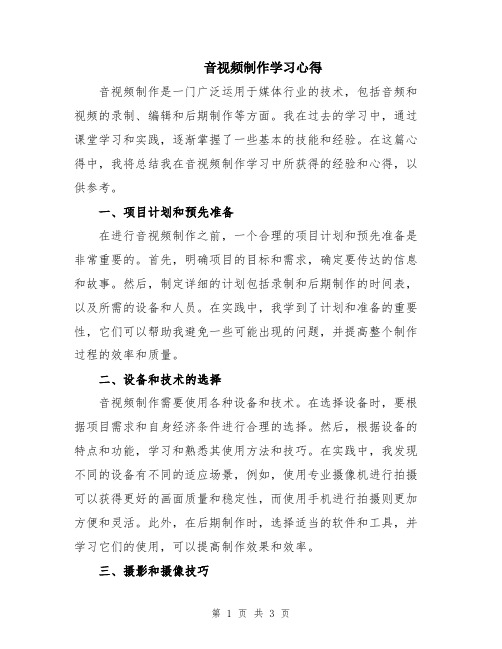 音视频制作学习心得

音视频制作是一门广泛运用于媒体行业的技术，包括音频和视频的录制、编辑和后期制作等方面。我在过去的学习中，通过课堂学习和实践，逐渐掌握了一些基本的技能和经验。在这篇心得中，我将总结我在音视频制作学习中所获得的经验和心得，以供参考。

一、项目计划和预先准备

在进行音视频制作之前，一个合理的项目计划和预先准备是非常重要的。首先，明确项目的目标和需求，确定要传达的信息和故事。然后，制定详细的计划包括录制和后期制作的时间表，以及所需的设备和人员。在实践中，我学到了计划和准备的重要性，它们可以帮助我避免一些可能出现的问题，并提高整个制作过程的效率和质量。

二、设备和技术的选择

音视频制作需要使用各种设备和技术。在选择设备时，要根据项目需求和自身经济条件进行合理的选择。然后，根据设备的特点和功能，学习和熟悉其使用方法和技巧。在实践中，我发现不同的设备有不同的适应场景，例如，使用专业摄像机进行拍摄可以获得更好的画面质量和稳定性，而使用手机进行拍摄则更加方便和灵活。此外，在后期制作时，选择适当的软件和工具，并学习它们的使用，可以提高制作效果和效率。

三、摄影和摄像技巧

第 1 页 共 3 页